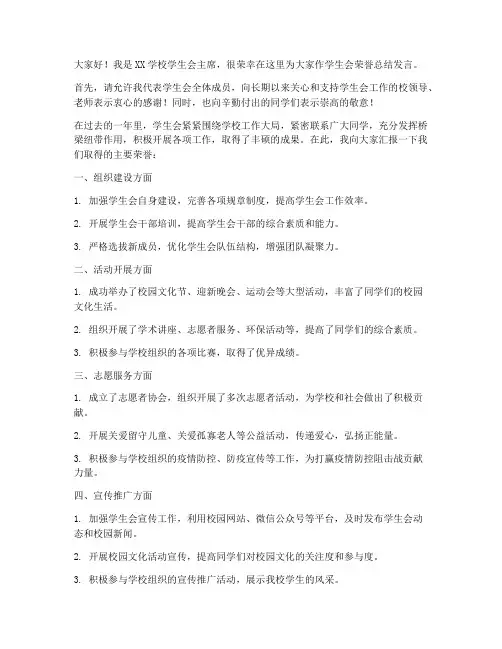 大家好！我是XX学校学生会主席，很荣幸在这里为大家作学生会荣誉总结发言。

首先，请允许我代表学生会全体成员，向长期以来关心和支持学生会工作的校领导、老师表示衷心的感谢！同时，也向辛勤付出的同学们表示崇高的敬意！

在过去的一年里，学生会紧紧围绕学校工作大局，紧密联系广大同学，充分发挥桥梁纽带作用，积极开展各项工作，取得了丰硕的成果。在此，我向大家汇报一下我们取得的主要荣誉：

一、组织建设方面

1. 加强学生会自身建设，完善各项规章制度，提高学生会工作效率。

2. 开展学生会干部培训，提高学生会干部的综合素质和能力。

3. 严格选拔新成员，优化学生会队伍结构，增强团队凝聚力。

二、活动开展方面

1. 成功举办了校园文化节、迎新晚会、运动会等大型活动，丰富了同学们的校园文化生活。

2. 组织开展了学术讲座、志愿者服务、环保活动等，提高了同学们的综合素质。

3. 积极参与学校组织的各项比赛，取得了优异成绩。

三、志愿服务方面

1. 成立了志愿者协会，组织开展了多次志愿者活动，为学校和社会做出了积极贡献。

2. 开展关爱留守儿童、关爱孤寡老人等公益活动，传递爱心，弘扬正能量。

3. 积极参与学校组织的疫情防控、防疫宣传等工作，为打赢疫情防控阻击战贡献力量。

四、宣传推广方面

1. 加强学生会宣传工作，利用校园网站、微信公众号等平台，及时发布学生会动态和校园新闻。

2. 开展校园文化活动宣传，提高同学们对校园文化的关注度和参与度。

3. 积极参与学校组织的宣传推广活动，展示我校学生的风采。